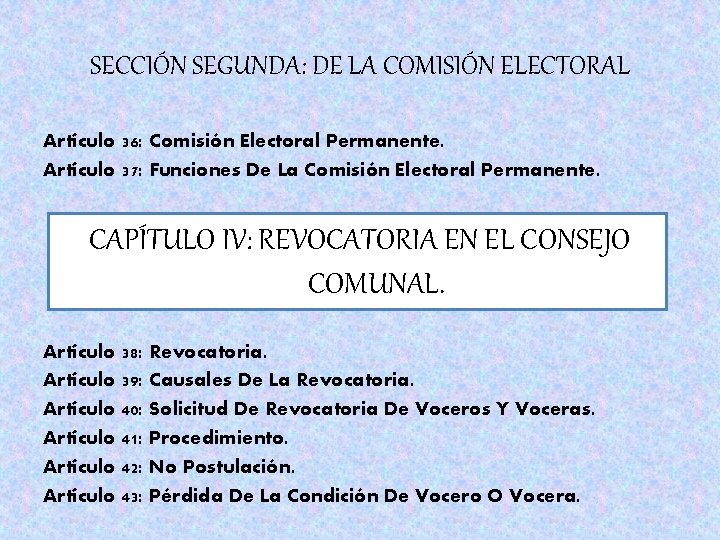 SECCIÓN SEGUNDA: DE LA COMISIÓN ELECTORAL

Articulo 36: Comisión Electoral Permanente.
Articulo 37: Funciones De La Comisión Electoral Permanente.

CAPÍTULO IV: REVOCATORIA EN EL CONSEJO COMUNAL.

Articulo 38: Revocatoria.
Articulo 39: Causales De La Revocatoria.
Articulo 40: Solicitud De Revocatoria De Voceros Y Voceras.
Articulo 41: Procedimiento.
Articulo 42: No Postulación.
Articulo 43: Pérdida De La Condición De Vocero O Vocera.